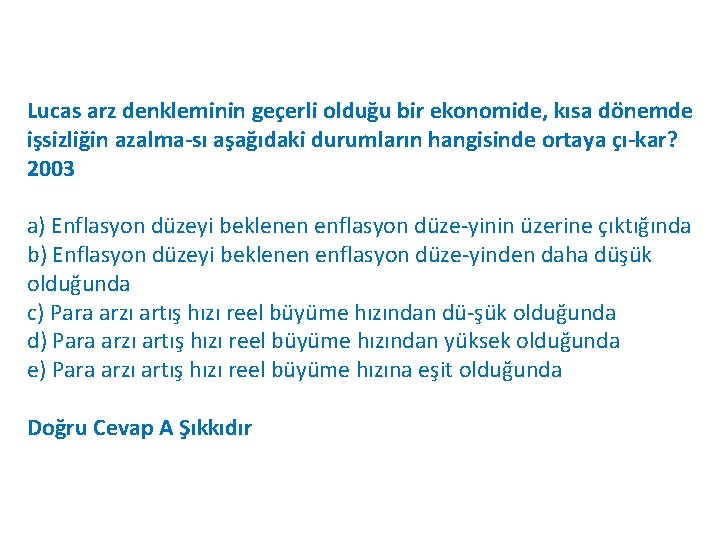 Lucas arz denkleminin geçerli olduğu bir ekonomide, kısa dönemde işsizliğin azalma-sı aşağıdaki durumların hangisinde ortaya çı-kar? 2003

a) Enflasyon düzeyi beklenen enflasyon düze-yinin üzerine çıktığında
b) Enflasyon düzeyi beklenen enflasyon düze-yinden daha düşük olduğunda
c) Para arzı artış hızı reel büyüme hızından dü-şük olduğunda
d) Para arzı artış hızı reel büyüme hızından yüksek olduğunda
e) Para arzı artış hızı reel büyüme hızına eşit olduğunda

Doğru Cevap A Şıkkıdır